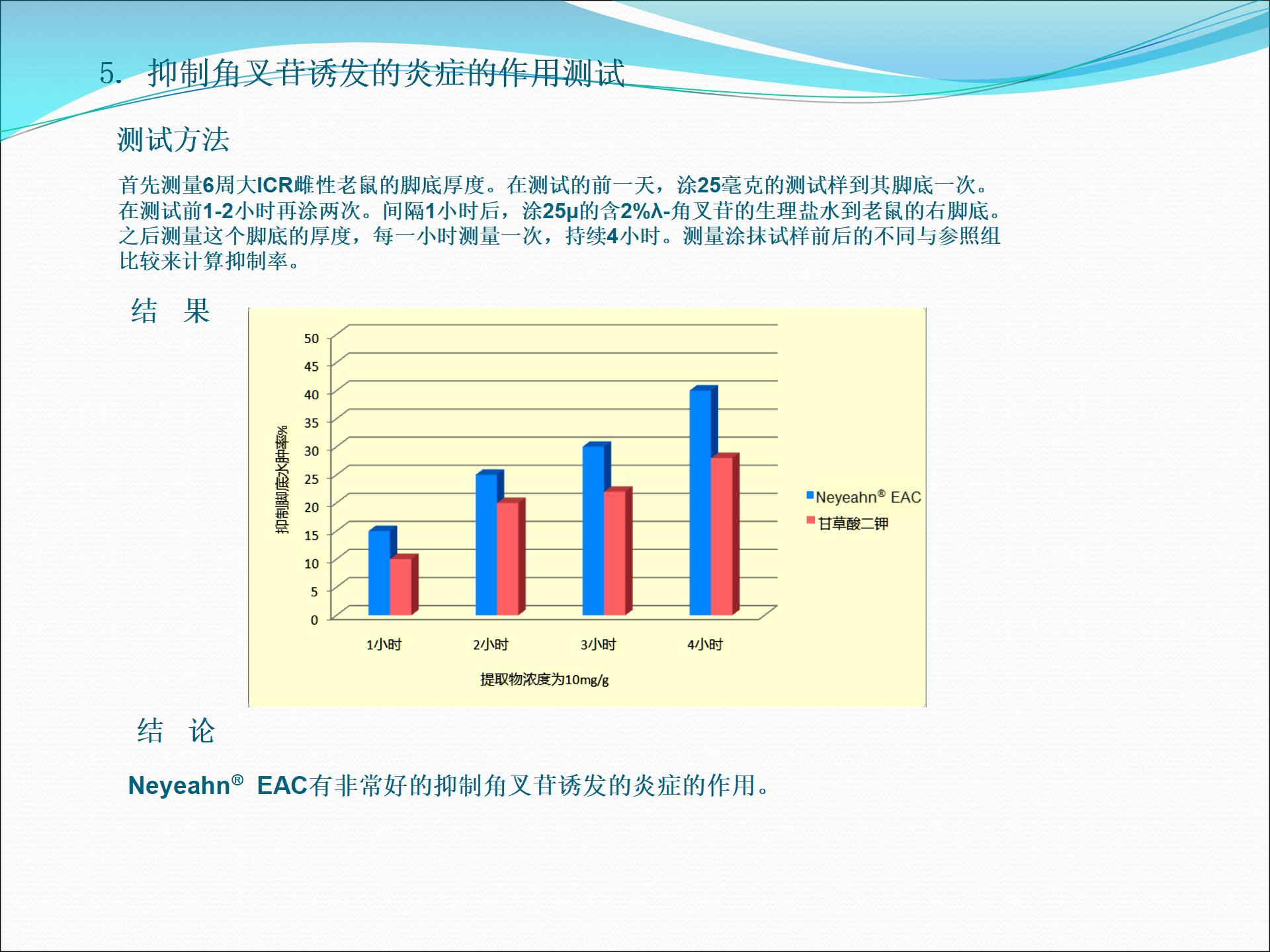 5. 抑制角叉苷诱发的炎症的作用测试

测试方法

首先测量6周大ICR雌性老鼠的脚底厚度。在测试的前一天，涂25毫克的测试样到其脚底一次。在测试前1-2小时再涂两次。间隔1小时后，涂25μ的含2%λ-角叉苷的生理盐水到老鼠的右脚底。之后测量这个脚底的厚度，每一小时测量一次，持续4小时。测量涂抹试样前后的不同与参照组比较来计算抑制率。

结 果

抑制脚底水肿率%

50
45
40
35
30
25
20
15
10
5
0

1小时
2小时
3小时
4小时

提取物浓度为10mg/g

Neyeahn® EAC
甘草酸二钾

结 论

Neyeahn® EAC有非常好的抑制角叉苷诱发的炎症的作用。